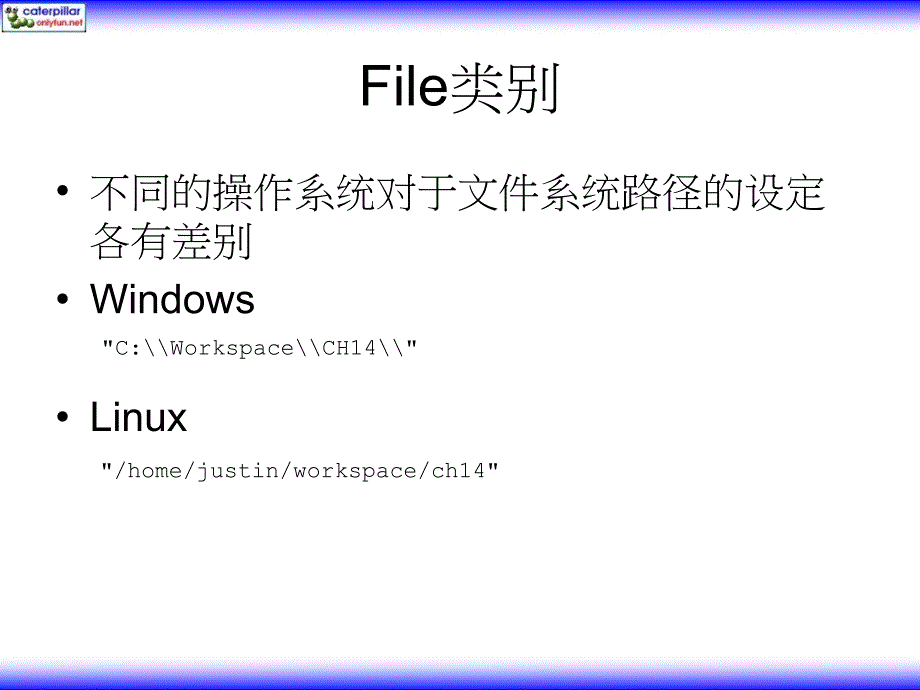 caterpillar
onlyfun.net

File类别

• 不同的操作系统对于文件系统路径的设定各有差别

• Windows

"C:\\Workspace\\CH14\\"

• Linux

"/home/justin/workspace/ch14"